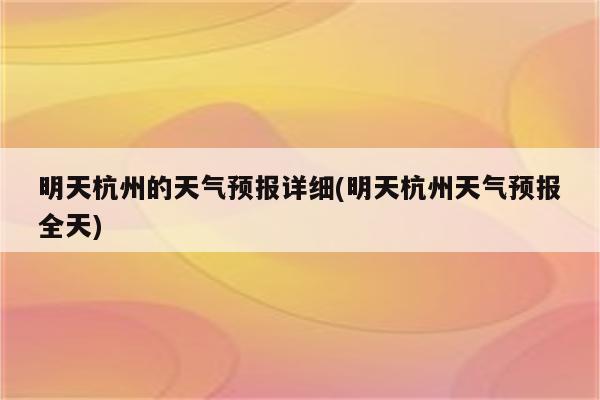 明天杭州的天气预报详细(明天杭州天气预报全天)